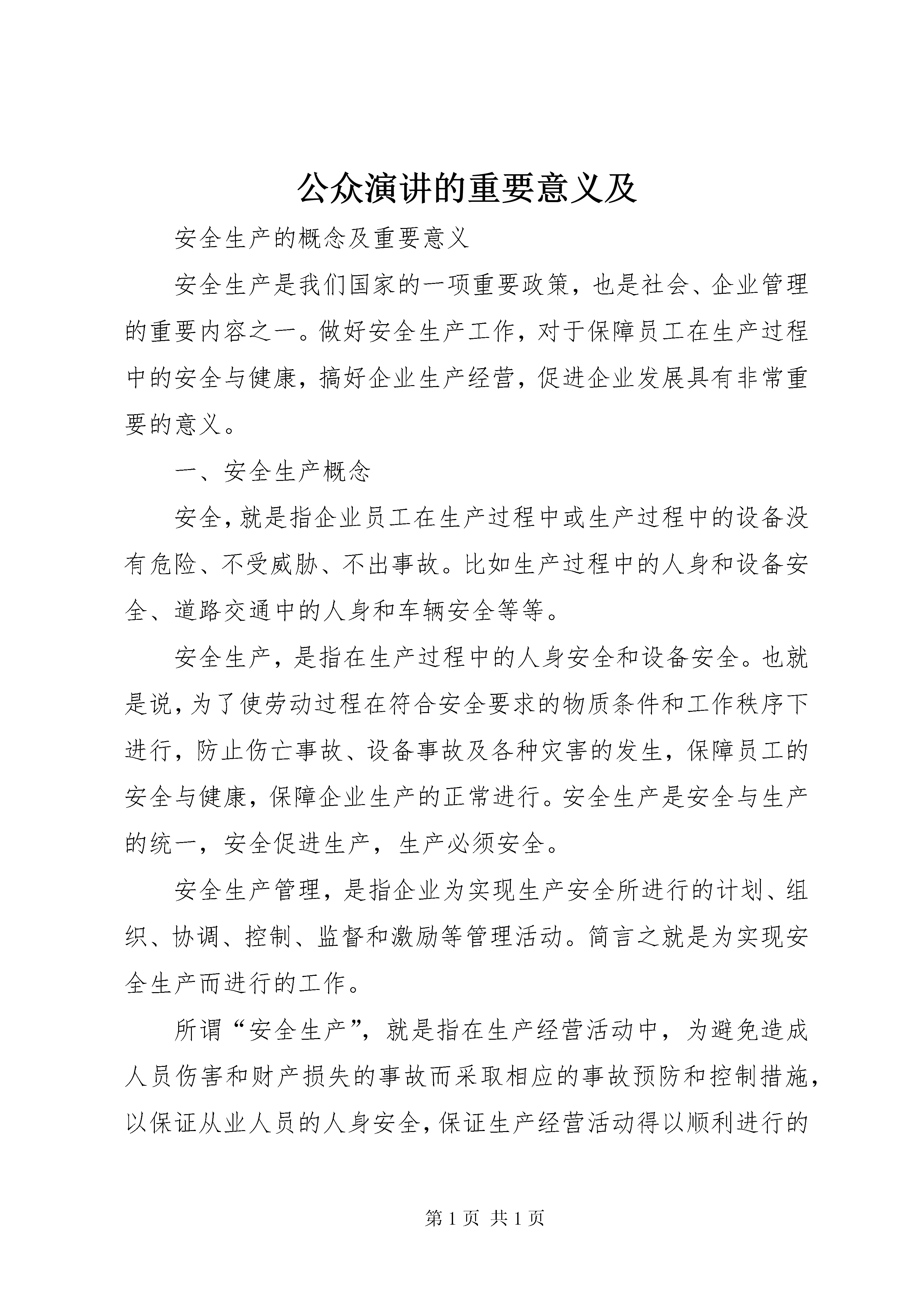 公众演讲的重要意义及

安全生产的概念及重要意义

安全生产是我们国家的一项重要政策，也是社会、企业管理的重要内容之一。做好安全生产工作，对于保障员工在生产过程中的安全与健康，搞好企业生产经营，促进企业发展具有非常重要的意义。

一、安全生产概念

安全，就是指企业员工在生产过程中或生产过程中的设备没有危险、不受威胁、不出事故。比如生产过程中的人身和设备安全、道路交通中的人身和车辆安全等等。

安全生产，是指在生产过程中的人身安全和设备安全。也就是说，为了使劳动过程在符合安全要求的物质条件和工作秩序下进行，防止伤亡事故、设备事故及各种灾害的发生，保障员工的安全与健康，保障企业生产的正常进行。安全生产是安全与生产的统一，安全促进生产，生产必须安全。

安全生产管理，是指企业为实现生产安全所进行的计划、组织、协调、控制、监督和激励等管理活动。简言之就是为实现安全生产而进行的工作。

所谓“安全生产”，就是指在生产经营活动中，为避免造成人员伤害和财产损失的事故而采取相应的事故预防和控制措施，以保证从业人员的人身安全，保证生产经营活动得以顺利进行的

第 1 页 共 1 页